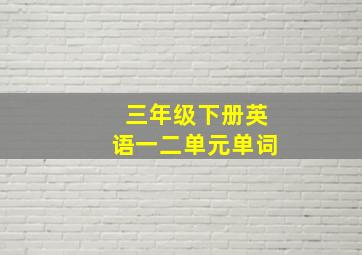 三年级下册英语一二单元单词